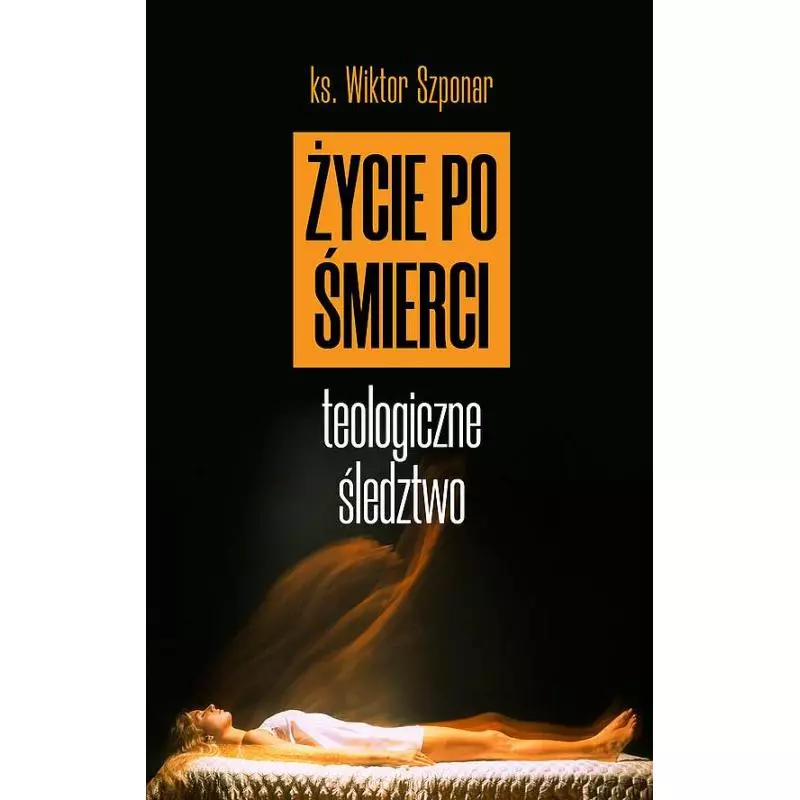 ks. Wiktor Szponar

ŻYCIE PO ŚMIERCI

teologiczne śledztwo